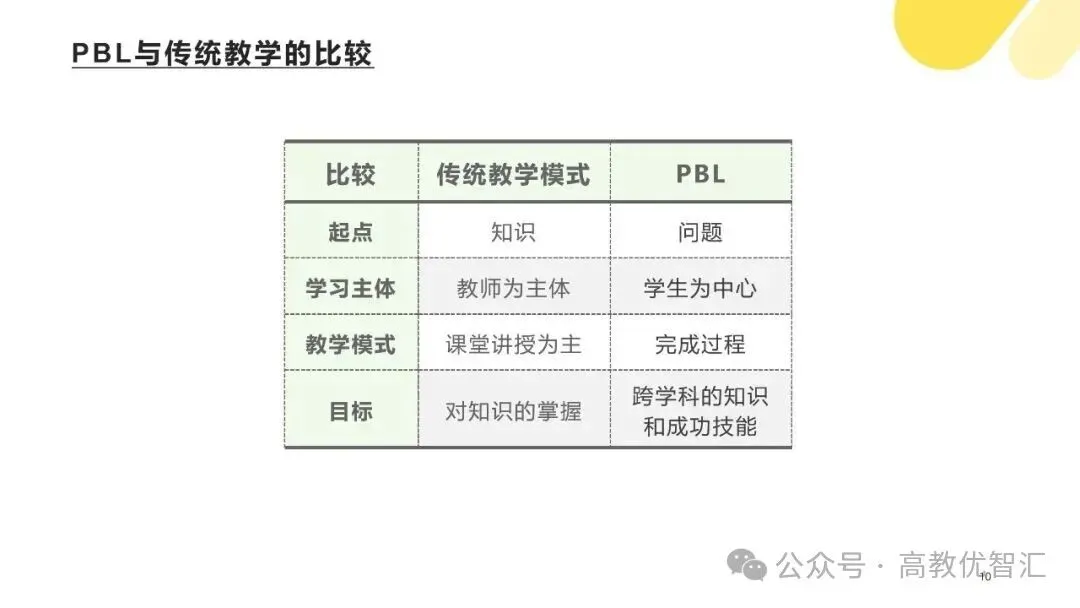 PBL与传统教学的比较

| 比较 | 传统教学模式 | PBL |
|---|---|---|
| 起点 | 知识 | 问题 |
| 学习主体 | 教师为主体 | 学生为中心 |
| 教学模式 | 课堂讲授为主 | 完成过程 |
| 目标 | 对知识的掌握 | 跨学科的知识和成功技能 |

10

公众号 · 高教优智汇